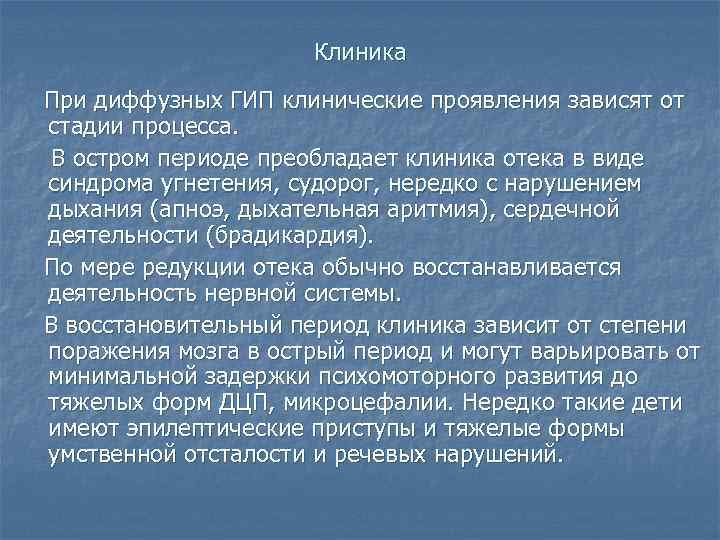 Клиника

При диффузных ГИП клинические проявления зависят от стадии процесса.

В остром периоде преобладает клиника отека в виде синдрома угнетения, судорог, нередко с нарушением дыхания (апноэ, дыхательная аритмия), сердечной деятельности (брадикардия).

По мере редукции отека обычно восстанавливается деятельность нервной системы.

В восстановительный период клиника зависит от степени поражения мозга в острый период и могут варьировать от минимальной задержки психомоторного развития до тяжелых форм ДЦП, микроцефалии. Нередко такие дети имеют эпилептические приступы и тяжелые формы умственной отсталости и речевых нарушений.